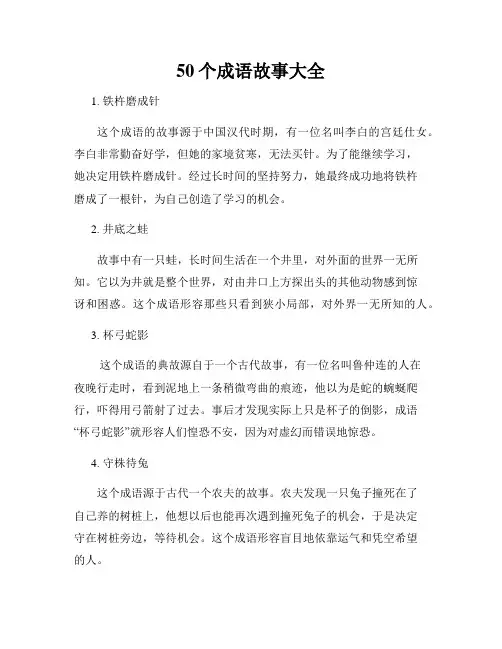 50个成语故事大全

1. 铁杵磨成针

这个成语的故事源于中国汉代时期，有一位名叫李白的宫廷仕女。李白非常勤奋好学，但她的家境贫寒，无法买针。为了能继续学习，她决定用铁杵磨成针。经过长时间的坚持努力，她最终成功地将铁杵磨成了一根针，为自己创造了学习的机会。

2. 井底之蛙

故事中有一只蛙，长时间生活在一个井里，对外面的世界一无所知。它以为井就是整个世界，对由井口上方探出头的其他动物感到惊讶和困惑。这个成语形容那些只看到狭小局部，对外界一无所知的人。

3. 杯弓蛇影

这个成语的典故源自于一个古代故事，有一位名叫鲁仲连的人在夜晚行走时，看到泥地上一条稍微弯曲的痕迹，他以为是蛇的蜿蜒爬行，吓得用弓箭射了过去。事后才发现实际上只是杯子的倒影，成语“杯弓蛇影”就形容人们惶恐不安，因为对虚幻而错误地惊恐。

4. 守株待兔

这个成语源于古代一个农夫的故事。农夫发现一只兔子撞死在了自己养的树桩上，他想以后也能再次遇到撞死兔子的机会，于是决定守在树桩旁边，等待机会。这个成语形容盲目地依靠运气和凭空希望的人。